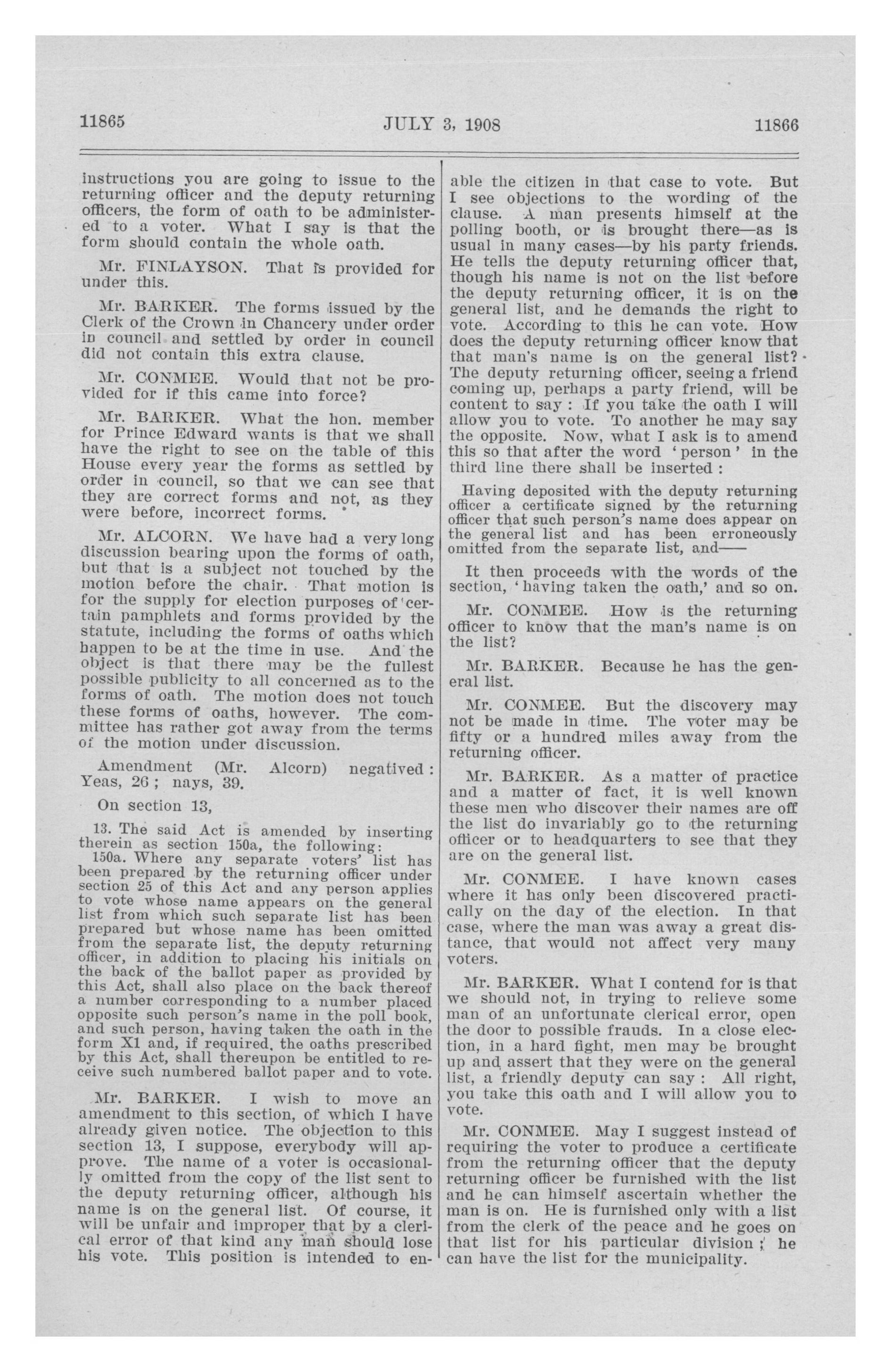 11865

JULY 3, 1908

11866

instructions you are going to issue to the returning officer and the deputy returning officers, the form of oath to be administered to a voter. What I say is that the form should contain the whole oath.

Mr. FINLAYSON. That is provided for under this.

Mr. BARKER. The forms issued by the Clerk of the Crown in Chancery under order in council and settled by order in council did not contain this extra clause.

Mr. CONMEE. Would that not be provided for if this came into force?

Mr. BARKER. What the hon. member for Prince Edward wants is that we shall have the right to see on the table of this House every year the forms as settled by order in council, so that we can see that they are correct forms and not, as they were before, incorrect forms.

Mr. ALCORN. We have had a very long discussion bearing upon the forms of oath, but that is a subject not touched by the motion before the chair. That motion is for the supply for election purposes of certain pamphlets and forms provided by the statute, including the forms of oaths which happen to be at the time in use. And the object is that there may be the fullest possible publicity to all concerned as to the forms of oath. The motion does not touch these forms of oaths, however. The committee has rather got away from the terms of the motion under discussion.

Amendment (Mr. Alcorn) negatived: Yeas, 26; nays, 39.

On section 13,

13. The said Act is amended by inserting therein as section 150a, the following:
150a. Where any separate voters' list has been prepared by the returning officer under section 25 of this Act and any person applies to vote whose name appears on the general list from which such separate list has been prepared but whose name has been omitted from the separate list, the deputy returning officer, in addition to placing his initials on the back of the ballot paper as provided by this Act, shall also place on the back thereof a number corresponding to a number placed opposite such person's name in the poll book, and such person, having taken the oath in the form X1 and, if required, the oaths prescribed by this Act, shall thereupon be entitled to receive such numbered ballot paper and to vote.

Mr. BARKER. I wish to move an amendment to this section, of which I have already given notice. The objection to this section 13, I suppose, everybody will approve. The name of a voter is occasionally omitted from the copy of the list sent to the deputy returning officer, although his name is on the general list. Of course, it will be unfair and improper that by a clerical error of that kind any man should lose his vote. This position is intended to enable the citizen in that case to vote. But I see objections to the wording of the clause. A man presents himself at the polling booth, or is brought there—as is usual in many cases—by his party friends. He tells the deputy returning officer that, though his name is not on the list before the deputy returning officer, it is on the general list, and he demands the right to vote. According to this he can vote. How does the deputy returning officer know that that man's name is on the general list? The deputy returning officer, seeing a friend coming up, perhaps a party friend, will be content to say: If you take the oath I will allow you to vote. To another he may say the opposite. Now, what I ask is to amend this so that after the word 'person' in the third line there shall be inserted:

Having deposited with the deputy returning officer a certificate signed by the returning officer that such person's name does appear on the general list and has been erroneously omitted from the separate list, and——

It then proceeds with the words of the section, 'having taken the oath,' and so on.

Mr. CONMEE. How is the returning officer to know that the man's name is on the list?

Mr. BARKER. Because he has the general list.

Mr. CONMEE. But the discovery may not be made in time. The voter may be fifty or a hundred miles away from the returning officer.

Mr. BARKER. As a matter of practice and a matter of fact, it is well known these men who discover their names are off the list do invariably go to the returning officer or to headquarters to see that they are on the general list.

Mr. CONMEE. I have known cases where it has only been discovered practically on the day of the election. In that case, where the man was away a great distance, that would not affect very many voters.

Mr. BARKER. What I contend for is that we should not, in trying to relieve some man of an unfortunate clerical error, open the door to possible frauds. In a close election, in a hard fight, men may be brought up and assert that they were on the general list, a friendly deputy can say: All right, you take this oath and I will allow you to vote.

Mr. CONMEE. May I suggest instead of requiring the voter to produce a certificate from the returning officer that the deputy returning officer be furnished with the list and he can himself ascertain whether the man is on. He is furnished only with a list from the clerk of the peace and he goes on that list for his particular division; he can have the list for the municipality.